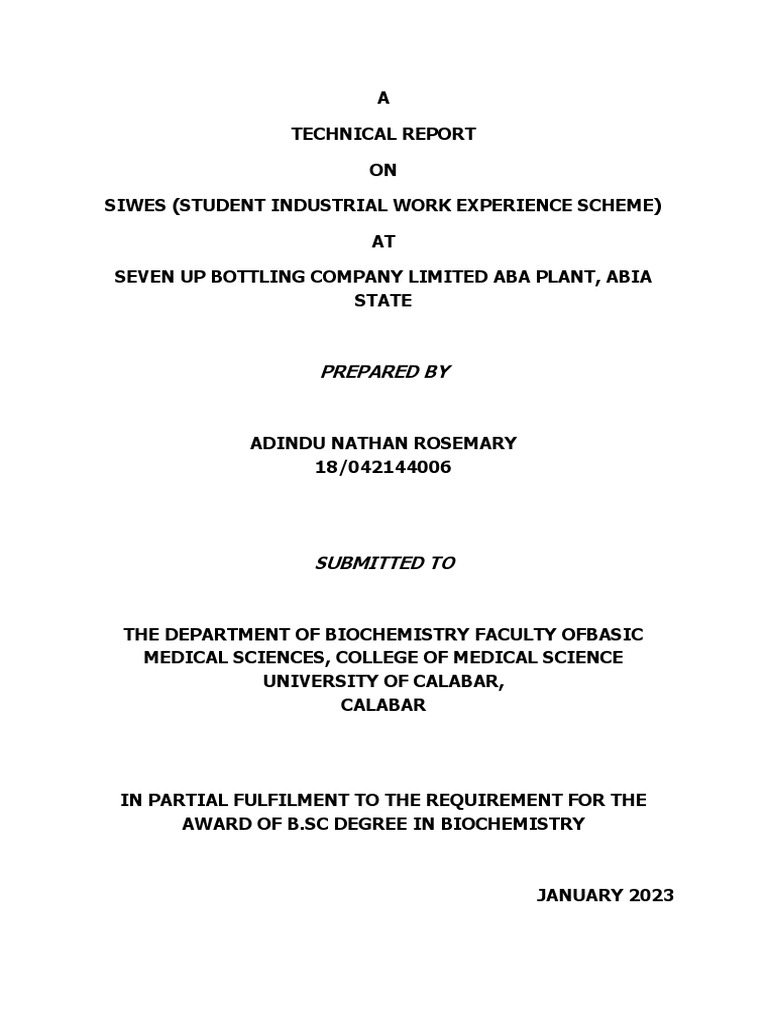 A

TECHNICAL REPORT

ON

SIWES (STUDENT INDUSTRIAL WORK EXPERIENCE SCHEME)

AT

SEVEN UP BOTTLING COMPANY LIMITED ABA PLANT, ABIA STATE

PREPARED BY

ADINDU NATHAN ROSEMARY
18/042144006

SUBMITTED TO

THE DEPARTMENT OF BIOCHEMISTRY FACULTY OFBASIC MEDICAL SCIENCES, COLLEGE OF MEDICAL SCIENCE UNIVERSITY OF CALABAR,
CALABAR

IN PARTIAL FULFILMENT TO THE REQUIREMENT FOR THE AWARD OF B.SC DEGREE IN BIOCHEMISTRY

JANUARY 2023